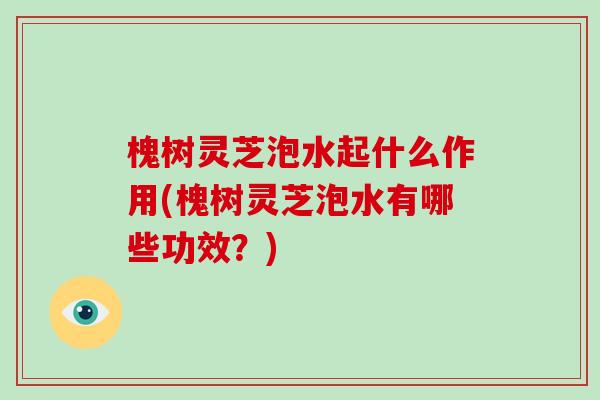 槐树灵芝泡水起什么作用(槐树灵芝泡水有哪些功效？)